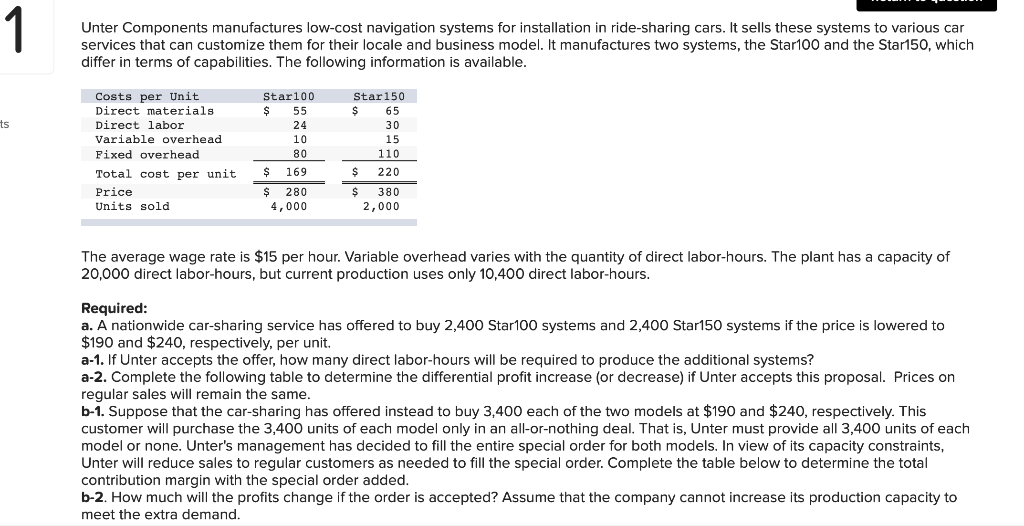 1

ts

Unter Components manufactures low-cost navigation systems for installation in ride-sharing cars. It sells these systems to various car services that can customize them for their locale and business model. It manufactures two systems, the Star100 and the Star150, which differ in terms of capabilities. The following information is available.

| Costs per Unit | Star100 | Star150 |
|---|---|---|
| Direct materials | $ 55 | $ 65 |
| Direct labor | 24 | 30 |
| Variable overhead | 10 | 15 |
| Fixed overhead | 80 | 110 |
| Total cost per unit | $ 169 | $ 220 |
| Price | $ 280 | $ 380 |
| Units sold | 4,000 | 2,000 |

The average wage rate is $15 per hour. Variable overhead varies with the quantity of direct labor-hours. The plant has a capacity of 20,000 direct labor-hours, but current production uses only 10,400 direct labor-hours.

Required:
a. A nationwide car-sharing service has offered to buy 2,400 Star100 systems and 2,400 Star150 systems if the price is lowered to $190 and $240, respectively, per unit.
a-1. If Unter accepts the offer, how many direct labor-hours will be required to produce the additional systems?
a-2. Complete the following table to determine the differential profit increase (or decrease) if Unter accepts this proposal. Prices on regular sales will remain the same.
b-1. Suppose that the car-sharing has offered instead to buy 3,400 each of the two models at $190 and $240, respectively. This customer will purchase the 3,400 units of each model only in an all-or-nothing deal. That is, Unter must provide all 3,400 units of each model or none. Unter's management has decided to fill the entire special order for both models. In view of its capacity constraints, Unter will reduce sales to regular customers as needed to fill the special order. Complete the table below to determine the total contribution margin with the special order added.
b-2. How much will the profits change if the order is accepted? Assume that the company cannot increase its production capacity to meet the extra demand.